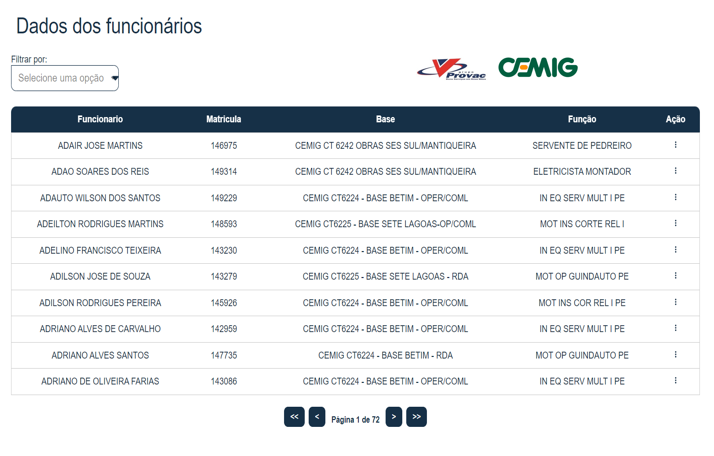 Dados dos funcionários

Filtrar por:
Selecione uma opção

Provac CEMIG

| Funcionario | Matricula | Base | Função | Ação |
|---|---|---|---|---|
| ADAIR JOSE MARTINS | 146975 | CEMIG CT 6242 OBRAS SES SUL/MANTIQUEIRA | SERVENTE DE PEDREIRO | ⋮ |
| ADAO SOARES DOS REIS | 149314 | CEMIG CT 6242 OBRAS SES SUL/MANTIQUEIRA | ELETRICISTA MONTADOR | ⋮ |
| ADAUTO WILSON DOS SANTOS | 149229 | CEMIG CT6224 - BASE BETIM - OPER/COML | IN EQ SERV MULT I PE | ⋮ |
| ADEILTON RODRIGUES MARTINS | 148593 | CEMIG CT6225 - BASE SETE LAGOAS-OP/COML | MOT INS CORTE REL I | ⋮ |
| ADELINO FRANCISCO TEIXEIRA | 143230 | CEMIG CT6224 - BASE BETIM - OPER/COML | IN EQ SERV MULT I PE | ⋮ |
| ADILSON JOSE DE SOUZA | 143279 | CEMIG CT6225 - BASE SETE LAGOAS - RDA | MOT OP GUINDAUTO PE | ⋮ |
| ADILSON RODRIGUES PEREIRA | 145926 | CEMIG CT6224 - BASE BETIM - OPER/COML | MOT INS COR REL I PE | ⋮ |
| ADRIANO ALVES DE CARVALHO | 142959 | CEMIG CT6224 - BASE BETIM - OPER/COML | IN EQ SERV MULT I PE | ⋮ |
| ADRIANO ALVES SANTOS | 147735 | CEMIG CT6224 - BASE BETIM - RDA | MOT OP GUINDAUTO PE | ⋮ |
| ADRIANO DE OLIVEIRA FARIAS | 143086 | CEMIG CT6224 - BASE BETIM - OPER/COML | IN EQ SERV MULT I PE | ⋮ |

<< < Página 1 de 72 > >>